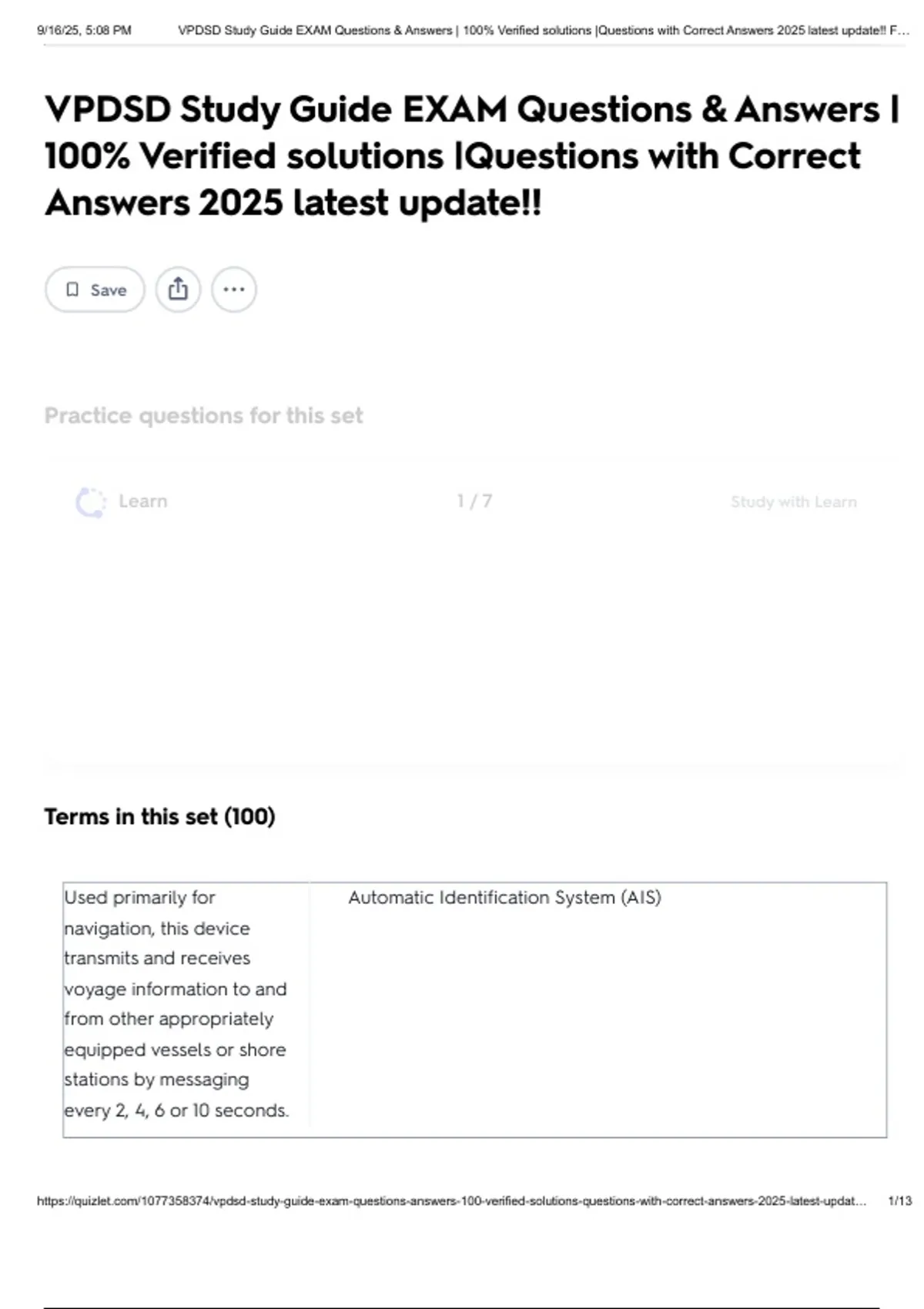 9/16/25, 5:08 PM VPDSD Study Guide EXAM Questions & Answers | 100% Verified solutions |Questions with Correct Answers 2025 latest update!! F…

VPDSD Study Guide EXAM Questions & Answers | 100% Verified solutions |Questions with Correct Answers 2025 latest update!!

Save

Practice questions for this set

Learn 1 / 7 Study with Learn

Terms in this set (100)

| Used primarily for navigation, this device transmits and receives voyage information to and from other appropriately equipped vessels or shore stations by messaging every 2, 4, 6 or 10 seconds. | Automatic Identification System (AIS) |
|---|---|

https://quizlet.com/1077358374/vpdsd-study-guide-exam-questions-answers-100-verified-solutions-questions-with-correct-answers-2025-latest-updat… 1/13